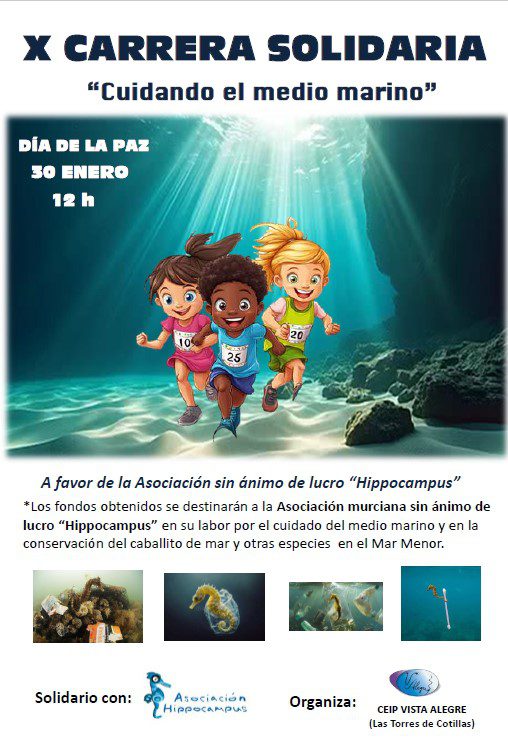 X CARRERA SOLIDARIA

"Cuidando el medio marino"

DÍA DE LA PAZ
30 ENERO
12 h

10
25
20

A favor de la Asociación sin ánimo de lucro "Hippocampus"

*Los fondos obtenidos se destinarán a la Asociación murciana sin ánimo de lucro "Hippocampus" en su labor por el cuidado del medio marino y en la conservación del caballito de mar y otras especies en el Mar Menor.

Solidario con:

Asociación Hippocampus

Organiza:

CEIP VISTA ALEGRE
(Las Torres de Cotillas)